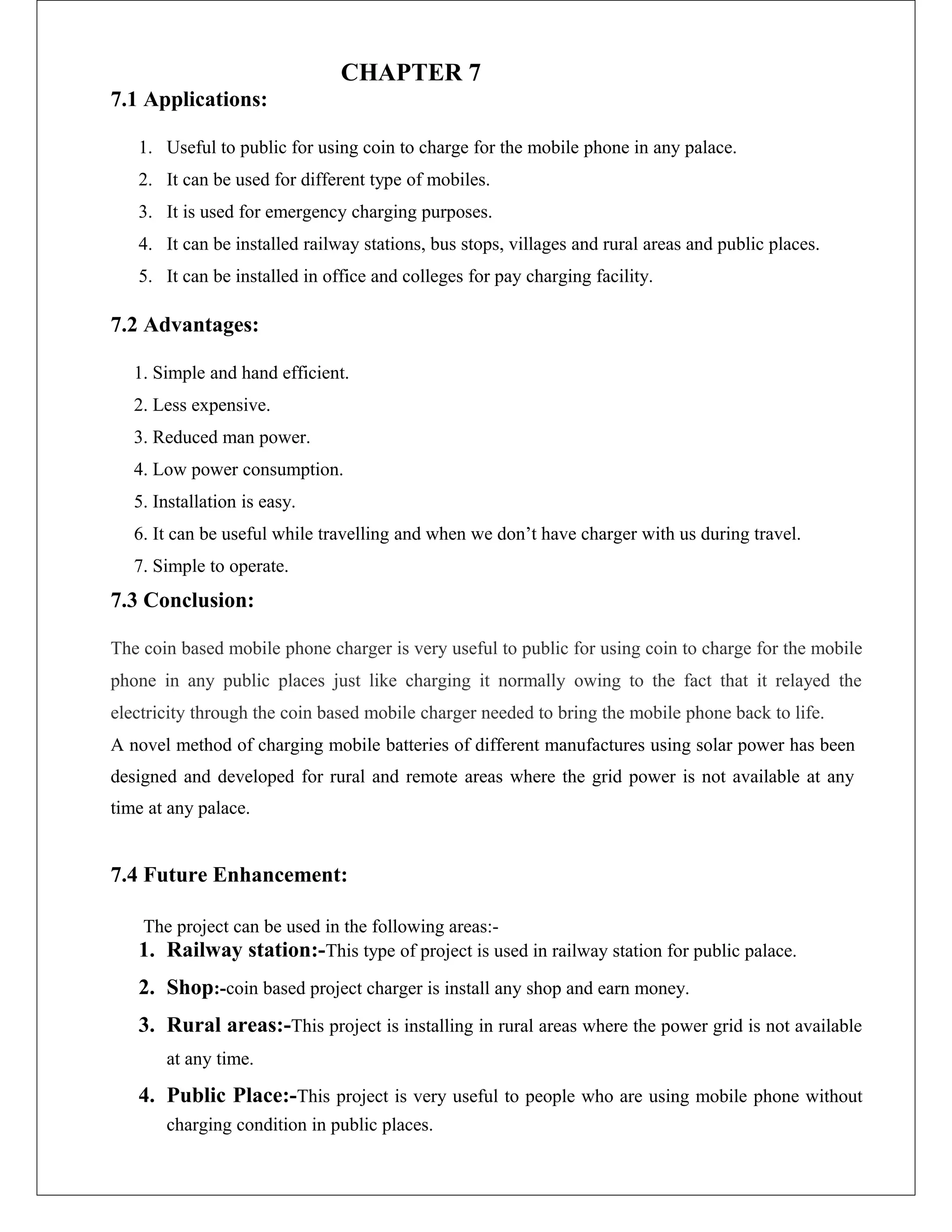 CHAPTER 7

7.1 Applications:

1. Useful to public for using coin to charge for the mobile phone in any palace.
2. It can be used for different type of mobiles.
3. It is used for emergency charging purposes.
4. It can be installed railway stations, bus stops, villages and rural areas and public places.
5. It can be installed in office and colleges for pay charging facility.

7.2 Advantages:

1. Simple and hand efficient.
2. Less expensive.
3. Reduced man power.
4. Low power consumption.
5. Installation is easy.
6. It can be useful while travelling and when we don’t have charger with us during travel.
7. Simple to operate.

7.3 Conclusion:

The coin based mobile phone charger is very useful to public for using coin to charge for the mobile phone in any public places just like charging it normally owing to the fact that it relayed the electricity through the coin based mobile charger needed to bring the mobile phone back to life.
A novel method of charging mobile batteries of different manufactures using solar power has been designed and developed for rural and remote areas where the grid power is not available at any time at any palace.

7.4 Future Enhancement:

The project can be used in the following areas:-
1. Railway station:-This type of project is used in railway station for public palace.
2. Shop:-coin based project charger is install any shop and earn money.
3. Rural areas:-This project is installing in rural areas where the power grid is not available at any time.
4. Public Place:-This project is very useful to people who are using mobile phone without charging condition in public places.